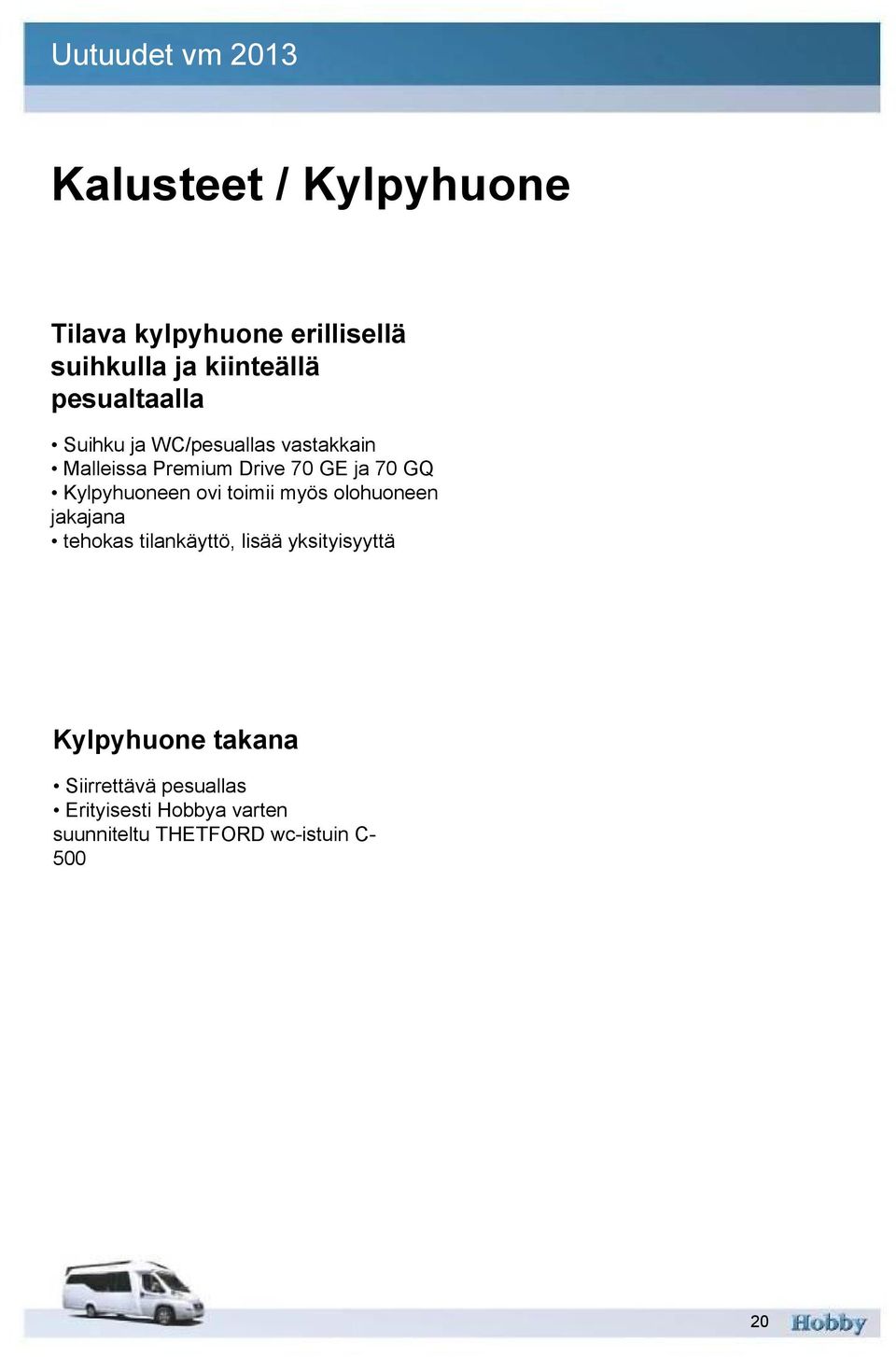 Uutuudet vm 2013

Kalusteet / Kylpyhuone

Tilava kylpyhuone erillisellä suihkulla ja kiinteällä pesualtaalla

• Suihku ja WC/pesuallas vastakkain
• Malleissa Premium Drive 70 GE ja 70 GQ
• Kylpyhuoneen ovi toimii myös olohuoneen jakajana
• tehokas tilankäyttö, lisää yksityisyyttä

Kylpyhuone takana

• Siirrettävä pesuallas
• Erityisesti Hobbya varten suunniteltu THETFORD wc-istuin C-500

20 Hobby